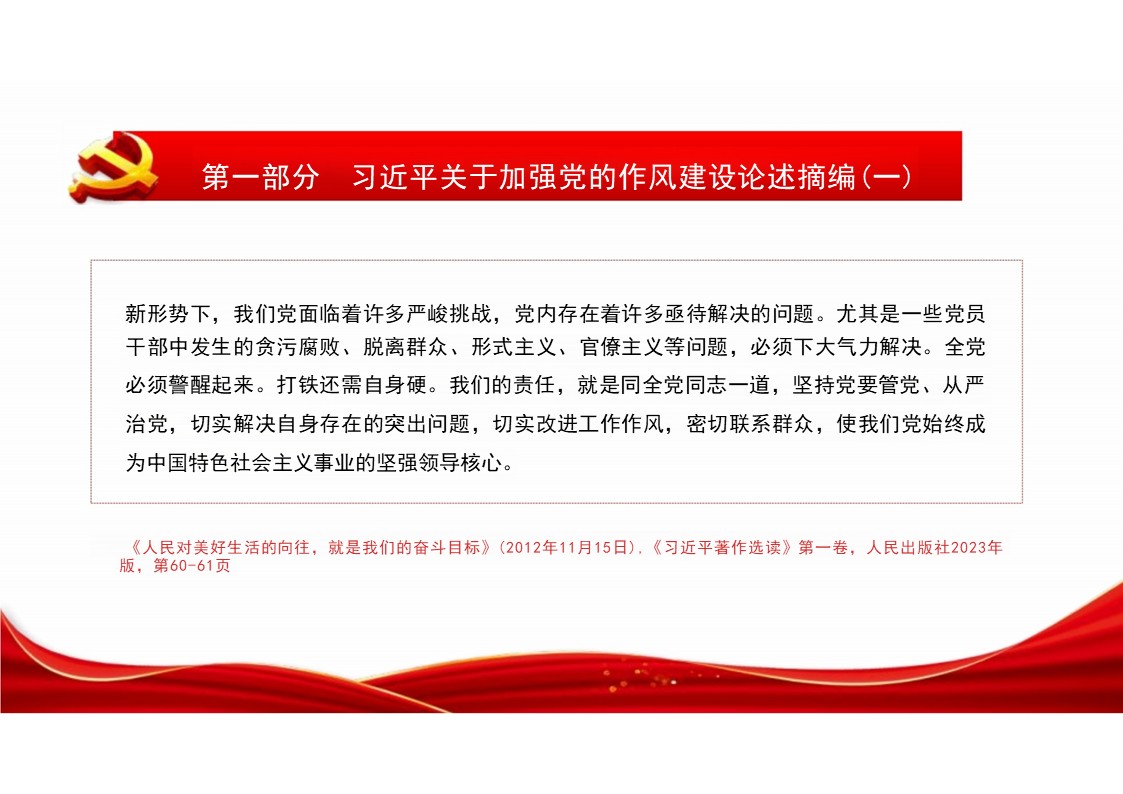 第一部分　习近平关于加强党的作风建设论述摘编(一)

新形势下，我们党面临着许多严峻挑战，党内存在着许多亟待解决的问题。尤其是一些党员干部中发生的贪污腐败、脱离群众、形式主义、官僚主义等问题，必须下大气力解决。全党必须警醒起来。打铁还需自身硬。我们的责任，就是同全党同志一道，坚持党要管党、从严治党，切实解决自身存在的突出问题，切实改进工作作风，密切联系群众，使我们党始终成为中国特色社会主义事业的坚强领导核心。

《人民对美好生活的向往，就是我们的奋斗目标》(2012年11月15日)，《习近平著作选读》第一卷，人民出版社2023年版，第60-61页